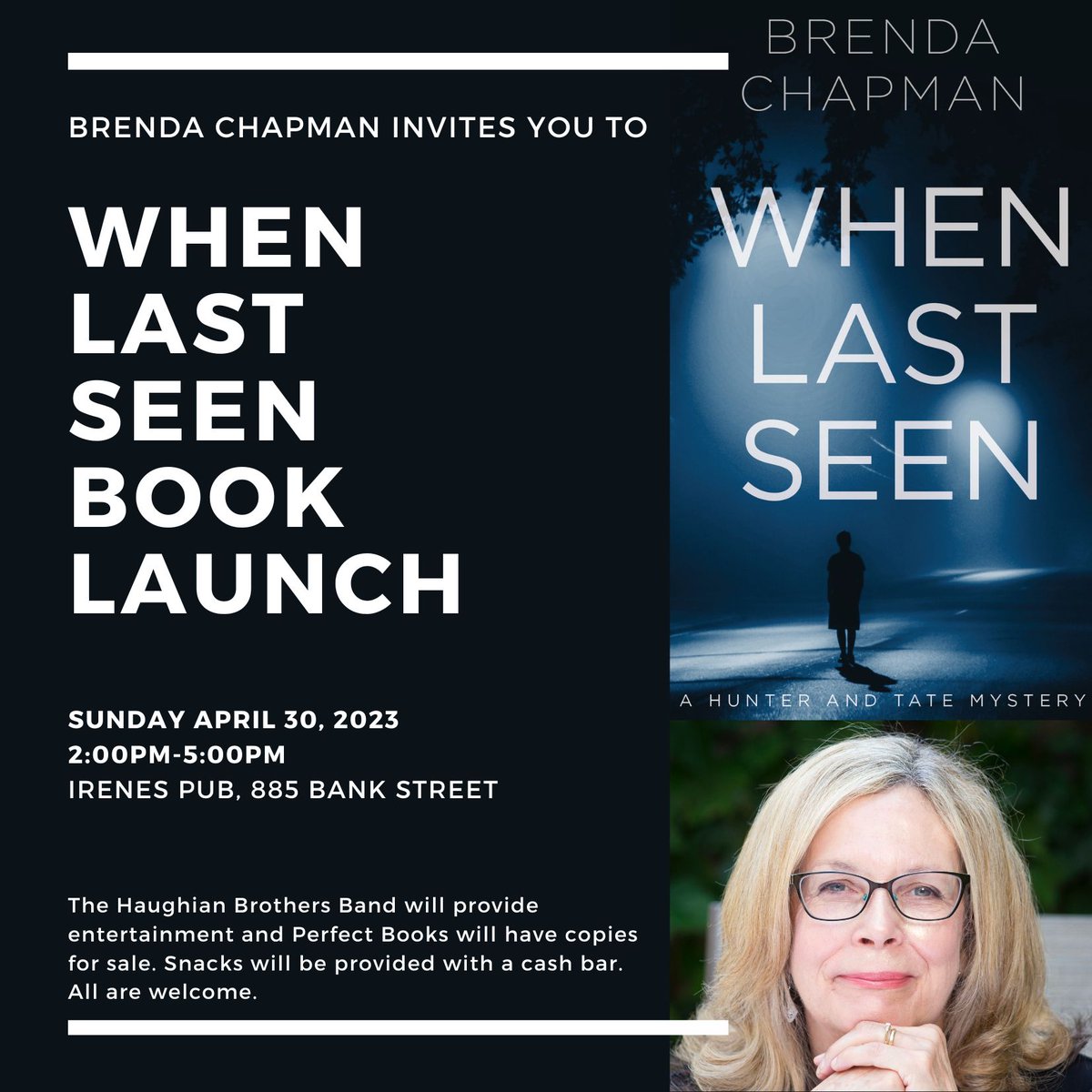 BRENDA CHAPMAN INVITES YOU TO

WHEN LAST SEEN BOOK LAUNCH

SUNDAY APRIL 30, 2023
2:00PM-5:00PM
IRENES PUB, 885 BANK STREET

The Haughian Brothers Band will provide entertainment and Perfect Books will have copies for sale. Snacks will be provided with a cash bar. All are welcome.

BRENDA CHAPMAN

WHEN LAST SEEN

A HUNTER AND TATE MYSTERY